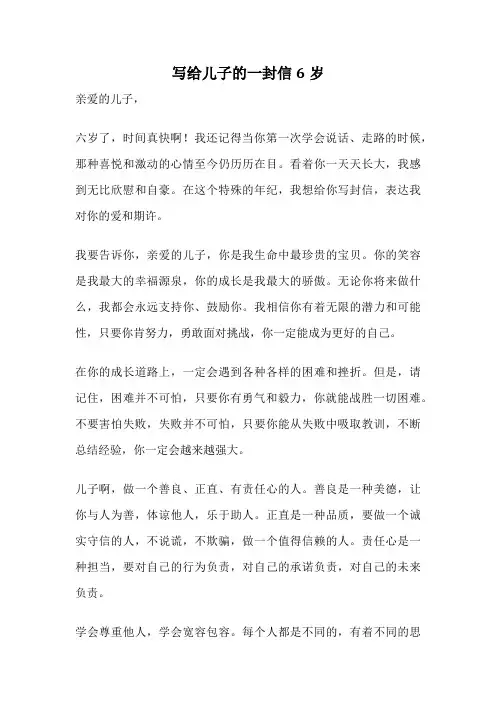 写给儿子的一封信 6 岁

亲爱的儿子，

六岁了，时间真快啊！我还记得当你第一次学会说话、走路的时候，那种喜悦和激动的心情至今仍历历在目。看着你一天天长大，我感到无比欣慰和自豪。在这个特殊的年纪，我想给你写封信，表达我对你的爱和期许。

我要告诉你，亲爱的儿子，你是我生命中最珍贵的宝贝。你的笑容是我最大的幸福源泉，你的成长是我最大的骄傲。无论你将来做什么，我都会永远支持你、鼓励你。我相信你有着无限的潜力和可能性，只要你肯努力，勇敢面对挑战，你一定能成为更好的自己。

在你的成长道路上，一定会遇到各种各样的困难和挫折。但是，请记住，困难并不可怕，只要你有勇气和毅力，你就能战胜一切困难。不要害怕失败，失败并不可怕，只要你能从失败中吸取教训，不断总结经验，你一定会越来越强大。

儿子啊，做一个善良、正直、有责任心的人。善良是一种美德，让你与人为善，体谅他人，乐于助人。正直是一种品质，要做一个诚实守信的人，不说谎，不欺骗，做一个值得信赖的人。责任心是一种担当，要对自己的行为负责，对自己的承诺负责，对自己的未来负责。

学会尊重他人，学会宽容包容。每个人都是不同的，有着不同的思